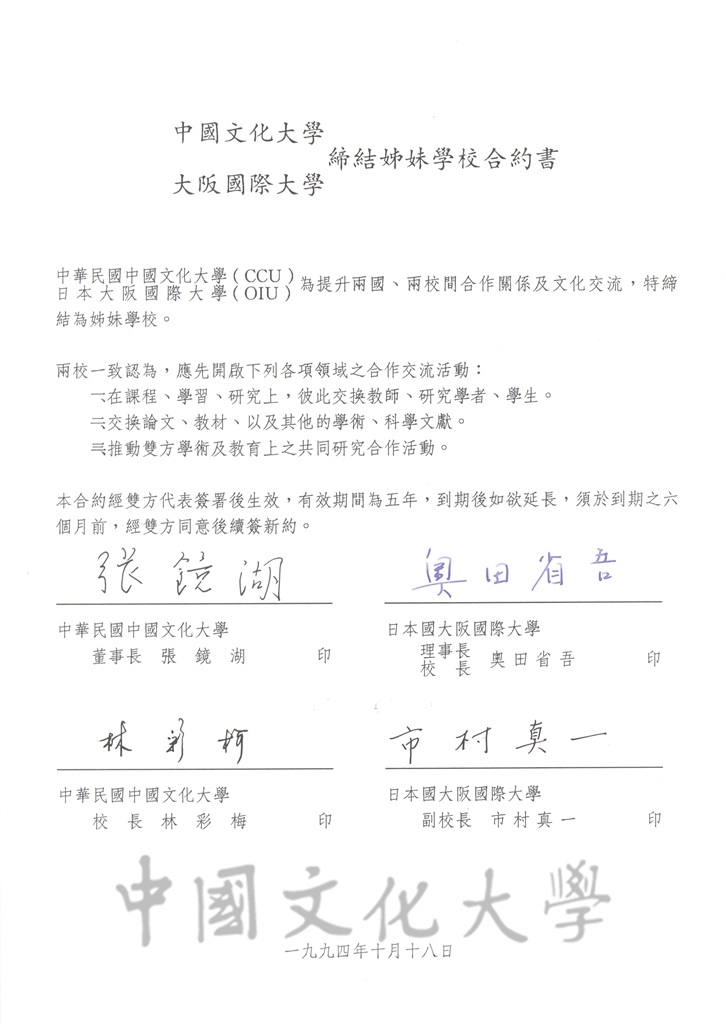 中國文化大學
大阪國際大學
締結姊妹學校合約書

中華民國中國文化大學（CCU）
日本大阪國際大學（OIU）
為提升兩國、兩校間合作關係及文化交流，特締結為姊妹學校。

兩校一致認為，應先開啟下列各項領域之合作交流活動：
㈠在課程、學習、研究上，彼此交換教師、研究學者、學生。
㈡交換論文、教材、以及其他的學術、科學文獻。
㈢推動雙方學術及教育上之共同研究合作活動。

本合約經雙方代表簽署後生效，有效期間為五年，到期後如欲延長，須於到期之六個月前，經雙方同意後續簽新約。

張鏡湖

中華民國中國文化大學
董事長 張 鏡 湖 印

奥田省吾

日本國大阪國際大學
理事長
校 長 奥田省吾 印

林彩梅

中華民國中國文化大學
校 長 林 彩 梅 印

市村真一

日本國大阪國際大學
副校長 市村真一 印

中國文化大學

一九九四年十月十八日